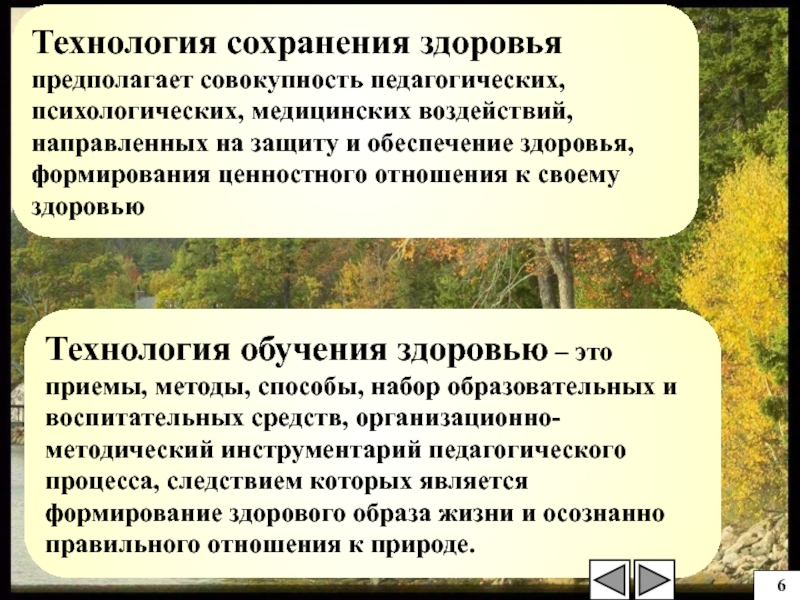 Технология сохранения здоровья предполагает совокупность педагогических, психологических, медицинских воздействий, направленных на защиту и обеспечение здоровья, формирования ценностного отношения к своему здоровью

Технология обучения здоровью – это приемы, методы, способы, набор образовательных и воспитательных средств, организационно-методический инструментарий педагогического процесса, следствием которых является формирование здорового образа жизни и осознанно правильного отношения к природе.

6